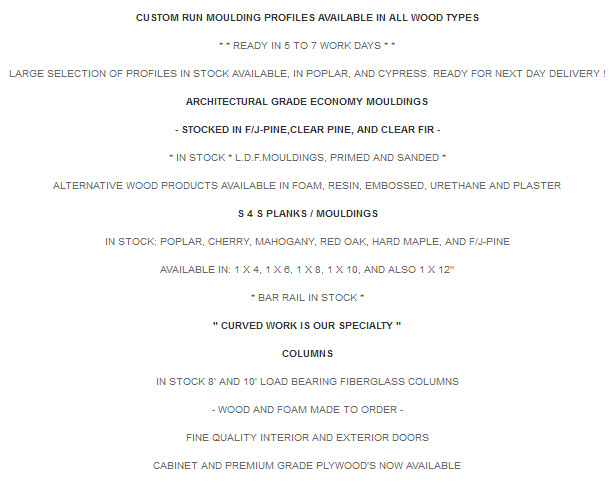 CUSTOM RUN MOULDING PROFILES AVAILABLE IN ALL WOOD TYPES

* * READY IN 5 TO 7 WORK DAYS * *

LARGE SELECTION OF PROFILES IN STOCK AVAILABLE, IN POPLAR, AND CYPRESS. READY FOR NEXT DAY DELIVERY !

ARCHITECTURAL GRADE ECONOMY MOULDINGS

- STOCKED IN F/J-PINE,CLEAR PINE, AND CLEAR FIR -

* IN STOCK * L.D.F.MOULDINGS, PRIMED AND SANDED *

ALTERNATIVE WOOD PRODUCTS AVAILABLE IN FOAM, RESIN, EMBOSSED, URETHANE AND PLASTER

S 4 S PLANKS / MOULDINGS

IN STOCK: POPLAR, CHERRY, MAHOGANY, RED OAK, HARD MAPLE, AND F/J-PINE

AVAILABLE IN: 1 X 4, 1 X 6, 1 X 8, 1 X 10, AND ALSO 1 X 12"

* BAR RAIL IN STOCK *

" CURVED WORK IS OUR SPECIALTY "

COLUMNS

IN STOCK 8' AND 10' LOAD BEARING FIBERGLASS COLUMNS

- WOOD AND FOAM MADE TO ORDER -

FINE QUALITY INTERIOR AND EXTERIOR DOORS

CABINET AND PREMIUM GRADE PLYWOOD'S NOW AVAILABLE